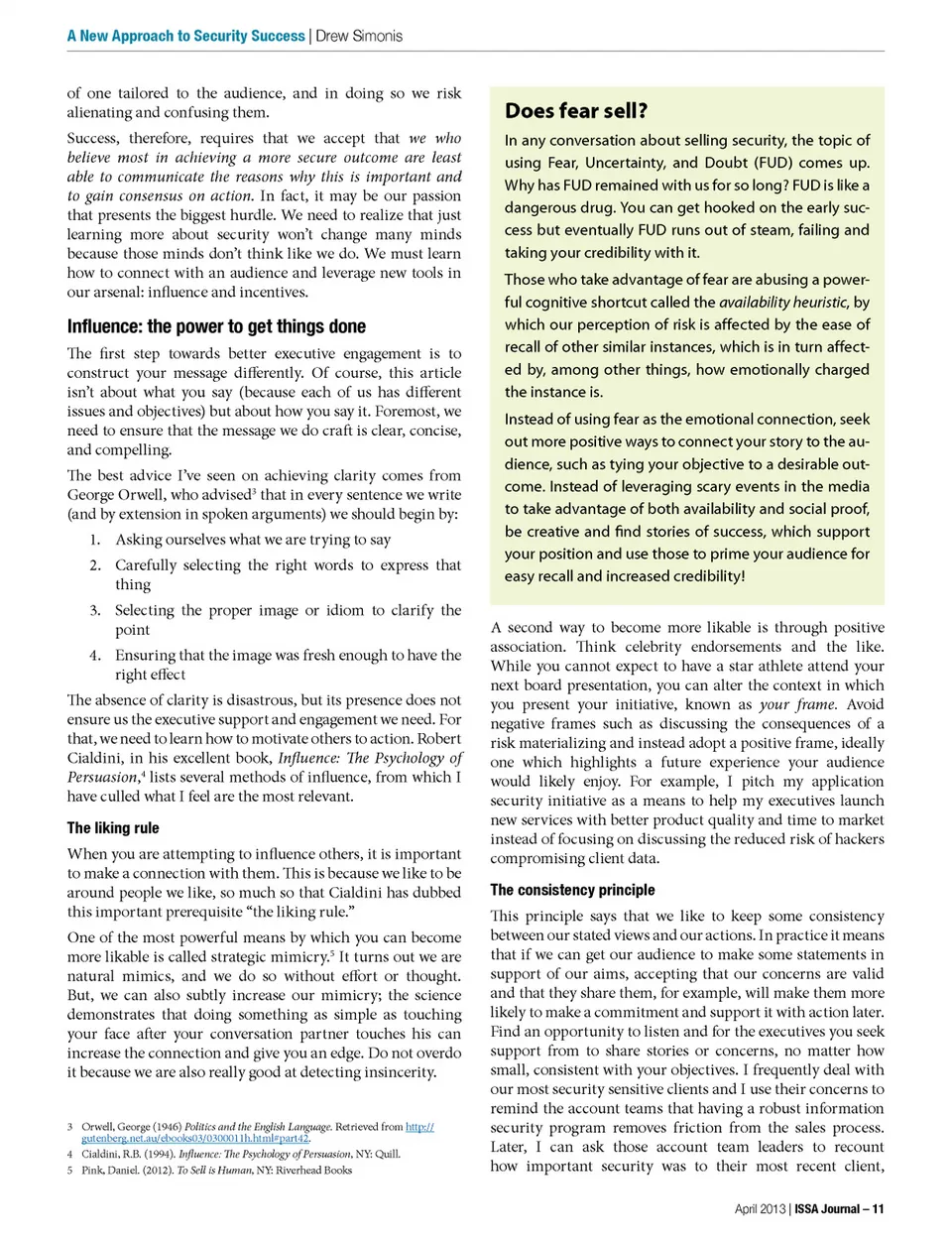 A New Approach to Security Success | Drew Simonis

of one tailored to the audience, and in doing so we risk alienating and confusing them.

Success, therefore, requires that we accept that we who believe most in achieving a more secure outcome are least able to communicate the reasons why this is important and to gain consensus on action. In fact, it may be our passion that presents the biggest hurdle. We need to realize that just learning more about security won't change many minds because those minds don't think like we do. We must learn how to connect with an audience and leverage new tools in our arsenal: influence and incentives.

Influence: the power to get things done

The first step towards better executive engagement is to construct your message differently. Of course, this article isn't about what you say (because each of us has different issues and objectives) but about how you say it. Foremost, we need to ensure that the message we do craft is clear, concise, and compelling.

The best advice I've seen on achieving clarity comes from George Orwell, who advised$^3$ that in every sentence we write (and by extension in spoken arguments) we should begin by:

1. Asking ourselves what we are trying to say
2. Carefully selecting the right words to express that thing
3. Selecting the proper image or idiom to clarify the point
4. Ensuring that the image was fresh enough to have the right effect

The absence of clarity is disastrous, but its presence does not ensure us the executive support and engagement we need. For that, we need to learn how to motivate others to action. Robert Cialdini, in his excellent book, Influence: The Psychology of Persuasion,$^4$ lists several methods of influence, from which I have culled what I feel are the most relevant.

The liking rule

When you are attempting to influence others, it is important to make a connection with them. This is because we like to be around people we like, so much so that Cialdini has dubbed this important prerequisite "the liking rule."

One of the most powerful means by which you can become more likable is called strategic mimicry.$^5$ It turns out we are natural mimics, and we do so without effort or thought. But, we can also subtly increase our mimicry; the science demonstrates that doing something as simple as touching your face after your conversation partner touches his can increase the connection and give you an edge. Do not overdo it because we are also really good at detecting insincerity.

3 Orwell, George (1946) Politics and the English Language. Retrieved from http://gutenberg.net.au/ebooks03/0300011h.html#part42.
4 Cialdini, R.B. (1994). Influence: The Psychology of Persuasion, NY: Quill.
5 Pink, Daniel. (2012). To Sell is Human, NY: Riverhead Books

Does fear sell?

In any conversation about selling security, the topic of using Fear, Uncertainty, and Doubt (FUD) comes up. Why has FUD remained with us for so long? FUD is like a dangerous drug. You can get hooked on the early success but eventually FUD runs out of steam, failing and taking your credibility with it.

Those who take advantage of fear are abusing a powerful cognitive shortcut called the availability heuristic, by which our perception of risk is affected by the ease of recall of other similar instances, which is in turn affected by, among other things, how emotionally charged the instance is.

Instead of using fear as the emotional connection, seek out more positive ways to connect your story to the audience, such as tying your objective to a desirable outcome. Instead of leveraging scary events in the media to take advantage of both availability and social proof, be creative and find stories of success, which support your position and use those to prime your audience for easy recall and increased credibility!

A second way to become more likable is through positive association. Think celebrity endorsements and the like. While you cannot expect to have a star athlete attend your next board presentation, you can alter the context in which you present your initiative, known as your frame. Avoid negative frames such as discussing the consequences of a risk materializing and instead adopt a positive frame, ideally one which highlights a future experience your audience would likely enjoy. For example, I pitch my application security initiative as a means to help my executives launch new services with better product quality and time to market instead of focusing on discussing the reduced risk of hackers compromising client data.

The consistency principle

This principle says that we like to keep some consistency between our stated views and our actions. In practice it means that if we can get our audience to make some statements in support of our aims, accepting that our concerns are valid and that they share them, for example, will make them more likely to make a commitment and support it with action later. Find an opportunity to listen and for the executives you seek support from to share stories or concerns, no matter how small, consistent with your objectives. I frequently deal with our most security sensitive clients and I use their concerns to remind the account teams that having a robust information security program removes friction from the sales process. Later, I can ask those account team leaders to recount how important security was to their most recent client,

April 2013 | ISSA Journal – 11